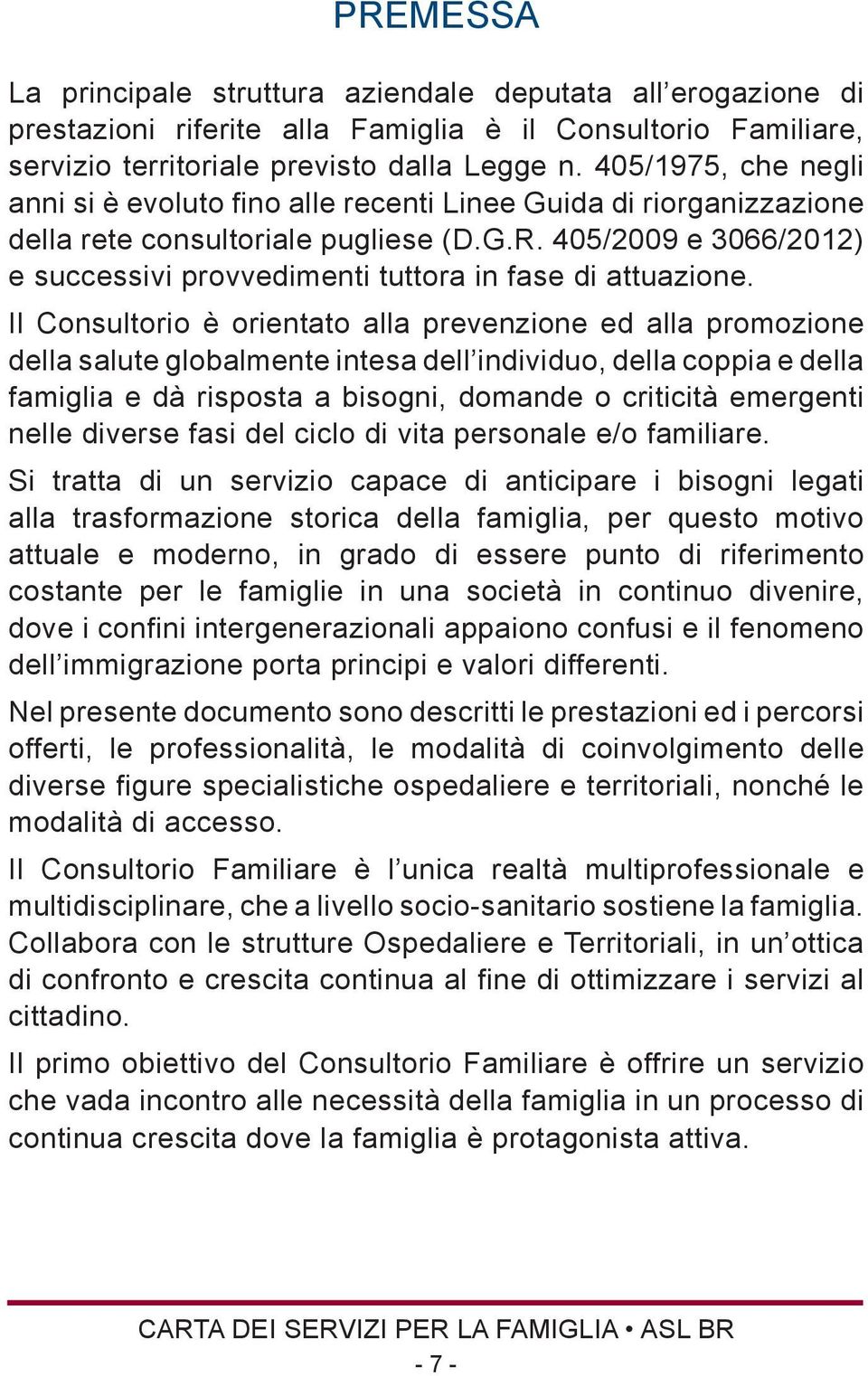 PREMESSA

La principale struttura aziendale deputata all’erogazione di prestazioni riferite alla Famiglia è il Consultorio Familiare, servizio territoriale previsto dalla Legge n. 405/1975, che negli anni si è evoluto fino alle recenti Linee Guida di riorganizzazione della rete consultoriale pugliese (D.G.R. 405/2009 e 3066/2012) e successivi provvedimenti tuttora in fase di attuazione.

Il Consultorio è orientato alla prevenzione ed alla promozione della salute globalmente intesa dell’individuo, della coppia e della famiglia e dà risposta a bisogni, domande o criticità emergenti nelle diverse fasi del ciclo di vita personale e/o familiare.

Si tratta di un servizio capace di anticipare i bisogni legati alla trasformazione storica della famiglia, per questo motivo attuale e moderno, in grado di essere punto di riferimento costante per le famiglie in una società in continuo divenire, dove i confini intergenerazionali appaiono confusi e il fenomeno dell’immigrazione porta principi e valori differenti.

Nel presente documento sono descritti le prestazioni ed i percorsi offerti, le professionalità, le modalità di coinvolgimento delle diverse figure specialistiche ospedaliere e territoriali, nonché le modalità di accesso.

Il Consultorio Familiare è l’unica realtà multiprofessionale e multidisciplinare, che a livello socio-sanitario sostiene la famiglia. Collabora con le strutture Ospedaliere e Territoriali, in un’ottica di confronto e crescita continua al fine di ottimizzare i servizi al cittadino.

Il primo obiettivo del Consultorio Familiare è offrire un servizio che vada incontro alle necessità della famiglia in un processo di continua crescita dove la famiglia è protagonista attiva.

CARTA DEI SERVIZI PER LA FAMIGLIA • ASL BR
- 7 -